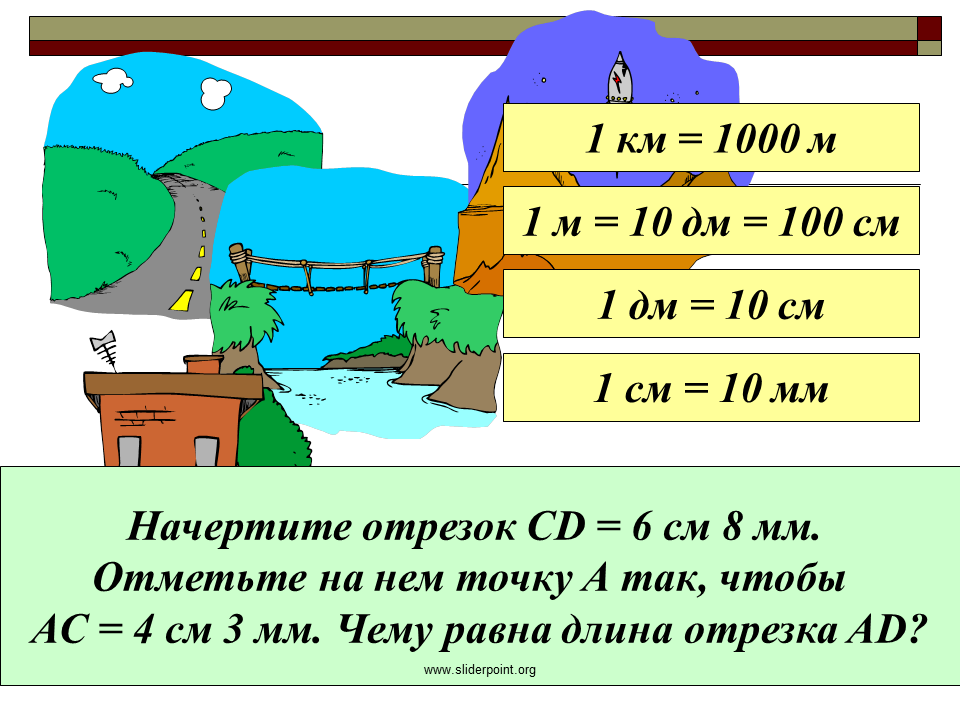 1 км = 1000 м

1 м = 10 дм = 100 см

1 дм = 10 см

1 см = 10 мм

Начертите отрезок CD = 6 см 8 мм. Отметьте на нем точку А так, чтобы АС = 4 см 3 мм. Чему равна длина отрезка AD?

www.sliderpoint.org